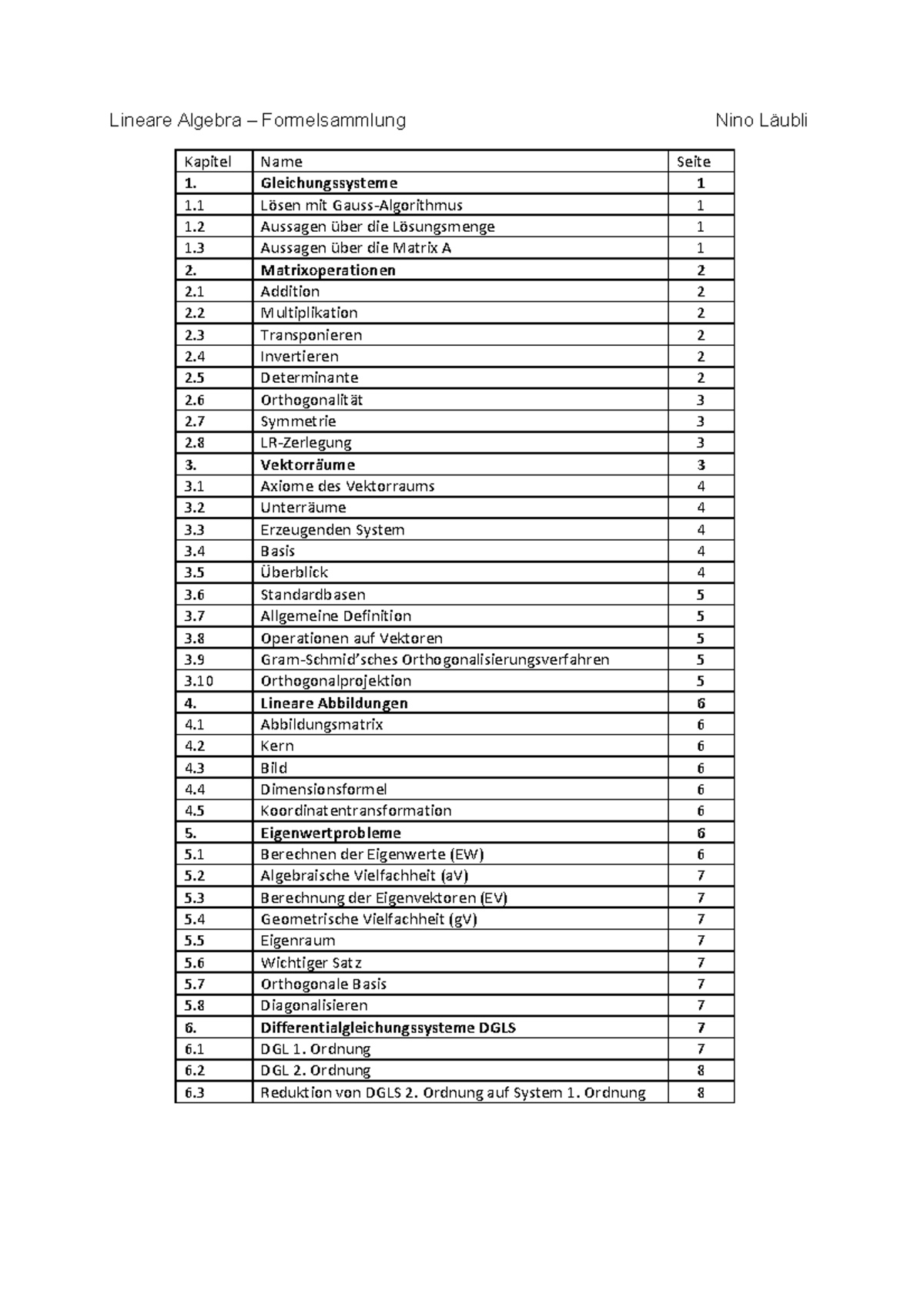 Lineare Algebra – Formelsammlung Nino Läubli

| Kapitel | Name | Seite |
|---|---|---|
| 1. | Gleichungssysteme | 1 |
| 1.1 | Lösen mit Gauss-Algorithmus | 1 |
| 1.2 | Aussagen über die Lösungsmenge | 1 |
| 1.3 | Aussagen über die Matrix A | 1 |
| 2. | Matrixoperationen | 2 |
| 2.1 | Addition | 2 |
| 2.2 | Multiplikation | 2 |
| 2.3 | Transponieren | 2 |
| 2.4 | Invertieren | 2 |
| 2.5 | Determinante | 2 |
| 2.6 | Orthogonalität | 3 |
| 2.7 | Symmetrie | 3 |
| 2.8 | LR-Zerlegung | 3 |
| 3. | Vektorräume | 3 |
| 3.1 | Axiome des Vektorraums | 4 |
| 3.2 | Unterräume | 4 |
| 3.3 | Erzeugenden System | 4 |
| 3.4 | Basis | 4 |
| 3.5 | Überblick | 4 |
| 3.6 | Standardbasen | 5 |
| 3.7 | Allgemeine Definition | 5 |
| 3.8 | Operationen auf Vektoren | 5 |
| 3.9 | Gram-Schmid'sches Orthogonalisierungsverfahren | 5 |
| 3.10 | Orthogonalprojektion | 5 |
| 4. | Lineare Abbildungen | 6 |
| 4.1 | Abbildungsmatrix | 6 |
| 4.2 | Kern | 6 |
| 4.3 | Bild | 6 |
| 4.4 | Dimensionsformel | 6 |
| 4.5 | Koordinatentransformation | 6 |
| 5. | Eigenwertprobleme | 6 |
| 5.1 | Berechnen der Eigenwerte (EW) | 6 |
| 5.2 | Algebraische Vielfachheit (aV) | 7 |
| 5.3 | Berechnung der Eigenvektoren (EV) | 7 |
| 5.4 | Geometrische Vielfachheit (gV) | 7 |
| 5.5 | Eigenraum | 7 |
| 5.6 | Wichtiger Satz | 7 |
| 5.7 | Orthogonale Basis | 7 |
| 5.8 | Diagonalisieren | 7 |
| 6. | Differentialgleichungssysteme DGLS | 7 |
| 6.1 | DGL 1. Ordnung | 7 |
| 6.2 | DGL 2. Ordnung | 8 |
| 6.3 | Reduktion von DGLS 2. Ordnung auf System 1. Ordnung | 8 |